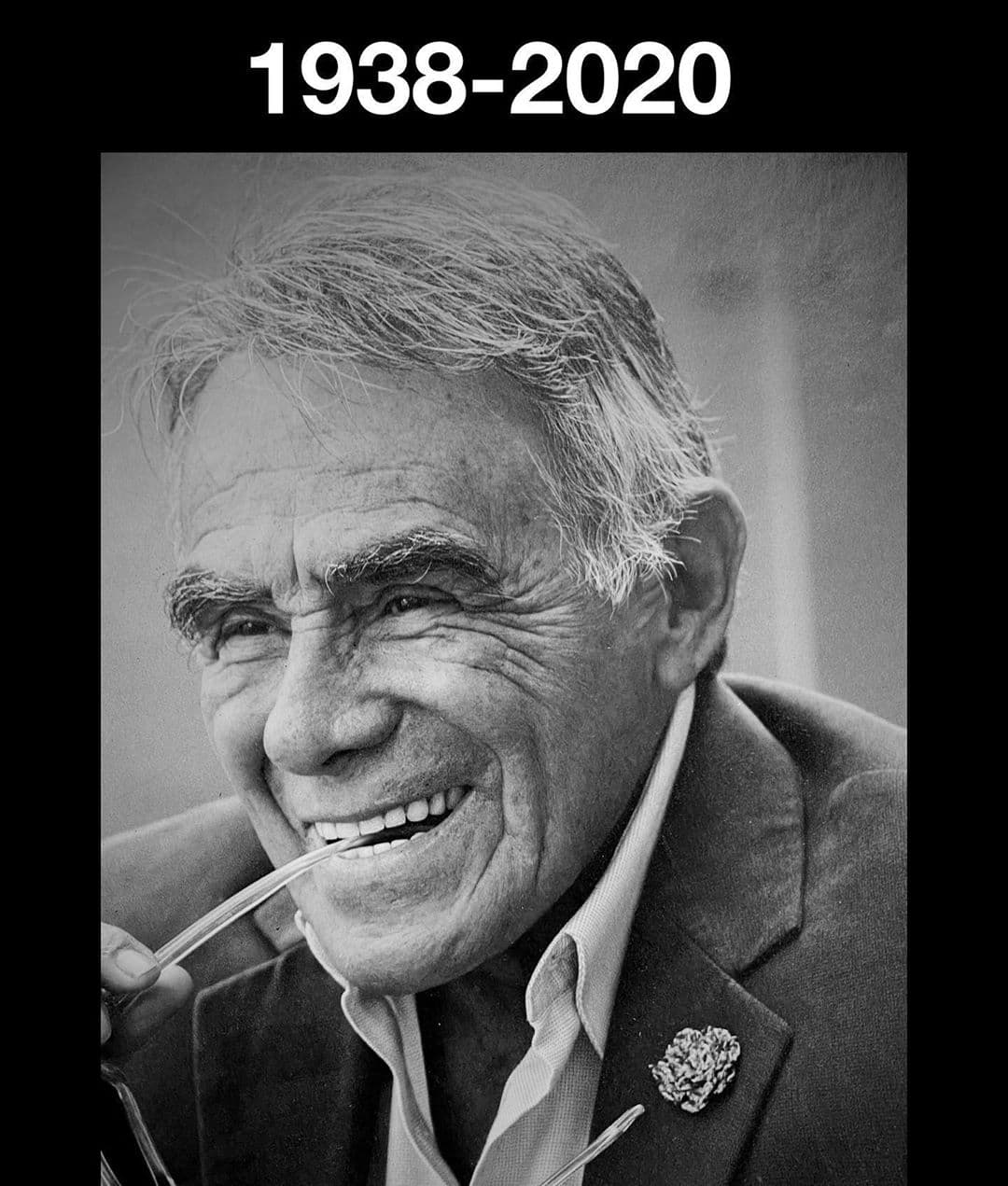 1938-2020